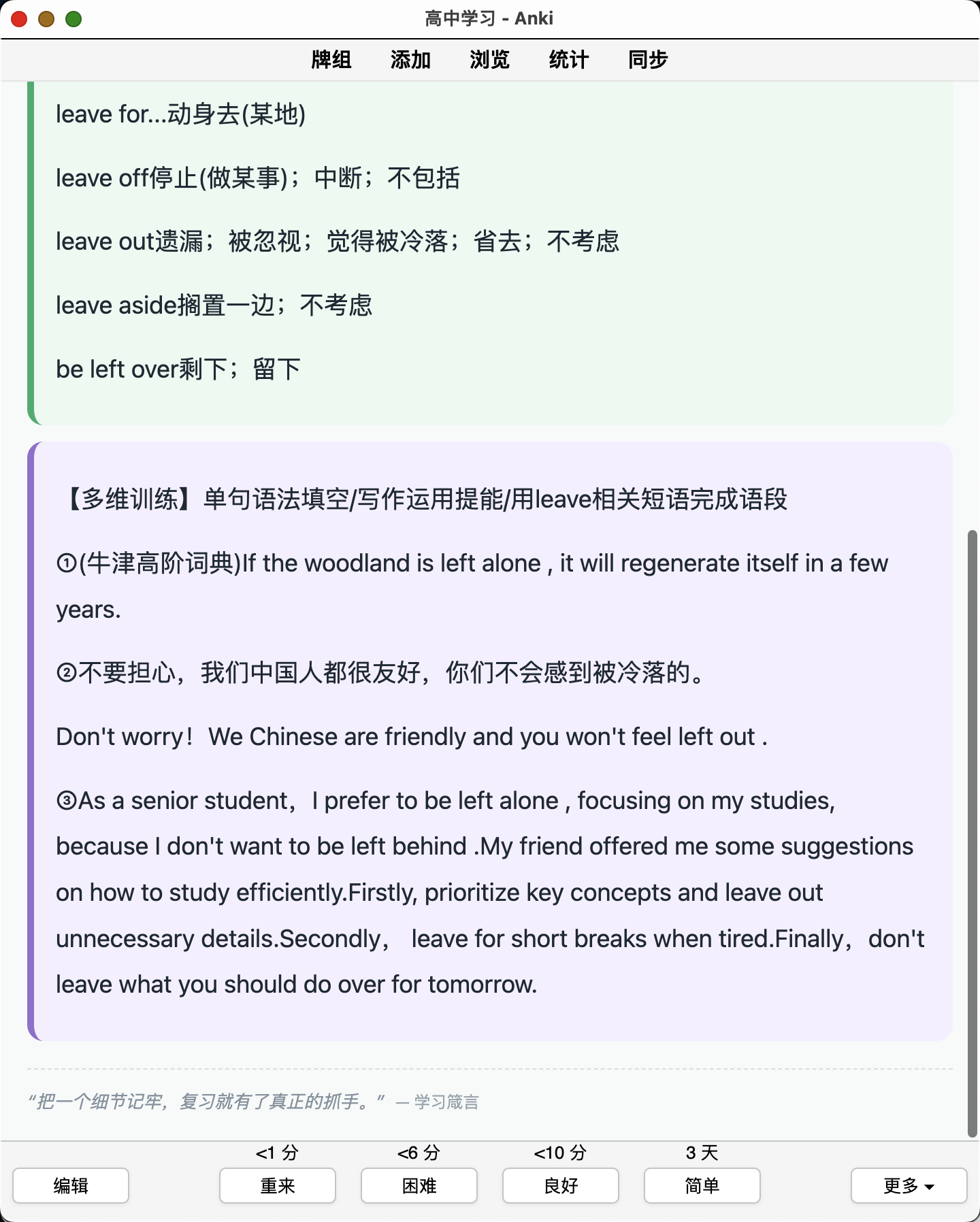 高中学习 - Anki

牌组 添加 浏览 统计 同步

leave for...动身去(某地)

leave off停止(做某事)；中断；不包括

leave out遗漏；被忽视；觉得被冷落；省去；不考虑

leave aside搁置一边；不考虑

be left over剩下；留下

【多维训练】单句语法填空/写作运用提能/用leave相关短语完成语段

①(牛津高阶词典)If the woodland is left alone , it will regenerate itself in a few years.

②不要担心，我们中国人都很友好，你们不会感到被冷落的。

Don't worry！ We Chinese are friendly and you won't feel left out .

③As a senior student，I prefer to be left alone , focusing on my studies, because I don't want to be left behind .My friend offered me some suggestions on how to study efficiently.Firstly, prioritize key concepts and leave out unnecessary details.Secondly， leave for short breaks when tired.Finally，don't leave what you should do over for tomorrow.

“把一个细节记牢，复习就有了真正的抓手。” — 学习箴言

<1 分 <6 分 <10 分 3 天

编辑 重来 困难 良好 简单 更多